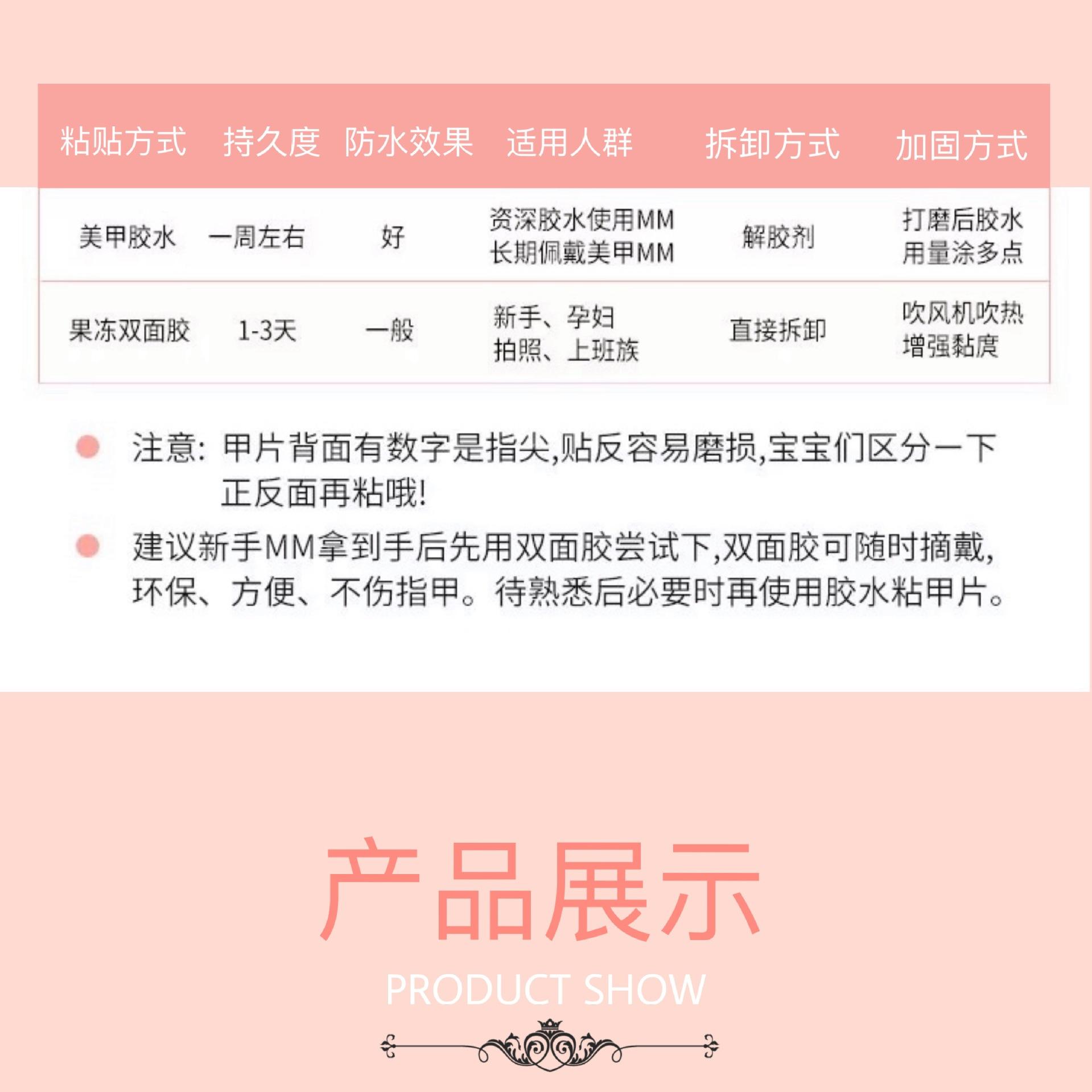 | 粘贴方式 | 持久度 | 防水效果 | 适用人群 | 拆卸方式 | 加固方式 |
|---|---|---|---|---|---|
| 美甲胶水 | 一周左右 | 好 | 资深胶水使用MM 长期佩戴美甲MM | 解胶剂 | 打磨后胶水 用量涂多点 |
| 果冻双面胶 | 1-3天 | 一般 | 新手、孕妇 拍照、上班族 | 直接拆卸 | 吹风机吹热 增强黏度 |

注意: 甲片背面有数字是指尖,贴反容易磨损,宝宝们区分一下正反面再粘哦!

建议新手MM拿到手后先用双面胶尝试下,双面胶可随时摘戴,环保、方便、不伤指甲。待熟悉后必要时再使用胶水粘甲片。

产品展示

PRODUCT SHOW